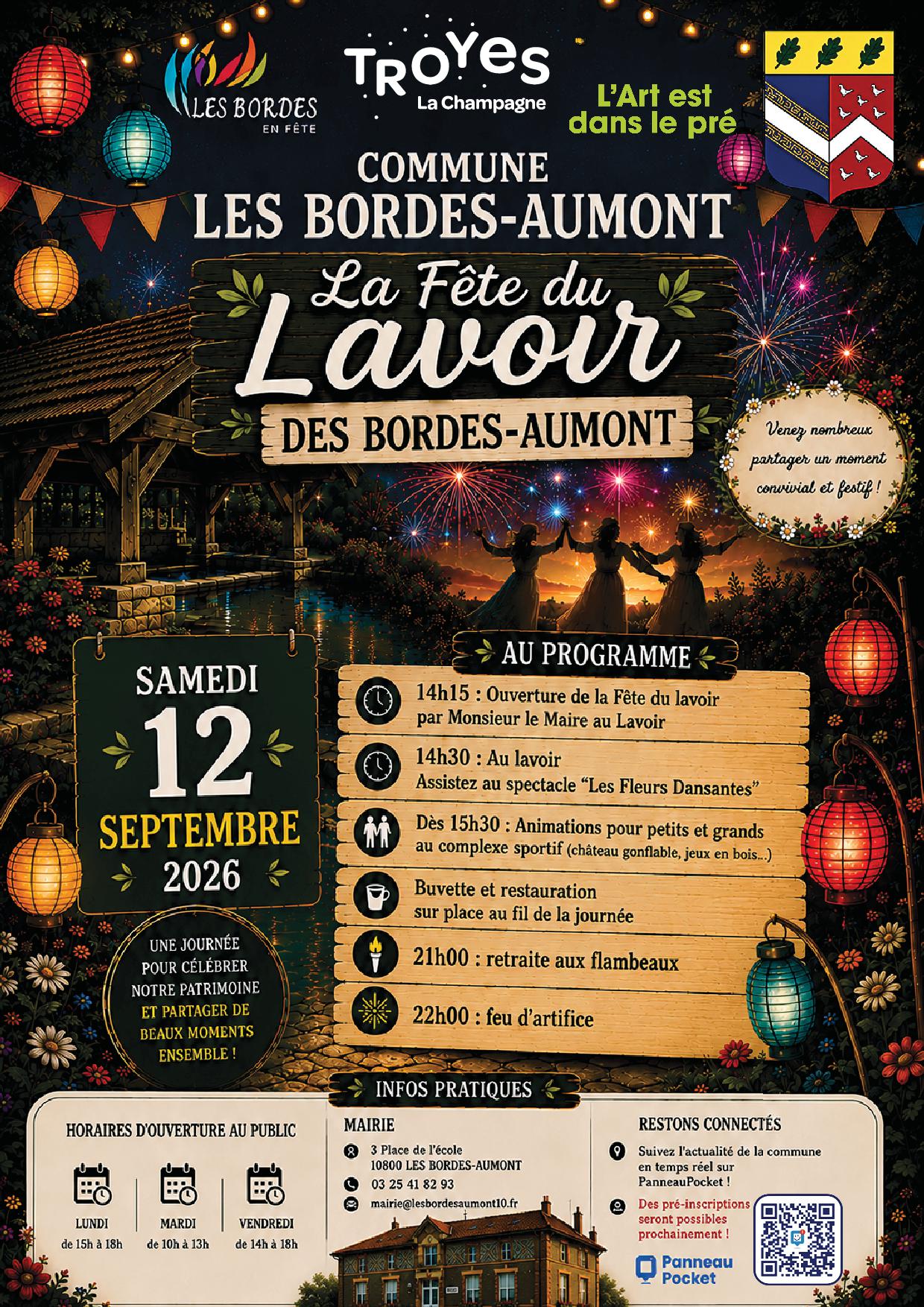 LES BORDES
EN FÊTE

TROYES
La Champagne

L'Art est dans le pré

COMMUNE
LES BORDES-AUMONT

La Fête du Lavoir
DES BORDES-AUMONT

Venez nombreux partager un moment convivial et festif !

SAMEDI
12
SEPTEMBRE
2026

UNE JOURNÉE POUR CÉLÉBRER NOTRE PATRIMOINE ET PARTAGER DE BEAUX MOMENTS ENSEMBLE !

AU PROGRAMME

14h15 : Ouverture de la Fête du lavoir par Monsieur le Maire au Lavoir

14h30 : Au lavoir
Assistez au spectacle "Les Fleurs Dansantes"

Dès 15h30 : Animations pour petits et grands au complexe sportif (château gonflable, jeux en bois...)

Buvette et restauration sur place au fil de la journée

21h00 : retraite aux flambeaux

22h00 : feu d'artifice

INFOS PRATIQUES

HORAIRES D'OUVERTURE AU PUBLIC

LUNDI
de 15h à 18h

MARDI
de 10h à 13h

VENDREDI
de 14h à 18h

MAIRIE

3 Place de l'école
10800 LES BORDES-AUMONT

03 25 41 82 93

mairie@lesbordesaumont10.fr

RESTONS CONNECTÉS

Suivez l'actualité de la commune en temps réel sur PanneauPocket !

Des pré-inscriptions seront possibles prochainement !

Panneau Pocket